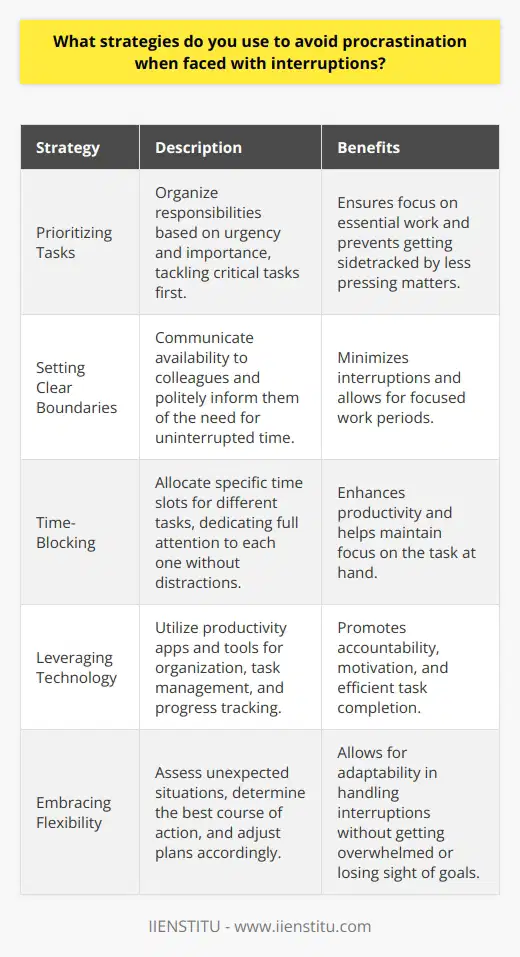 What strategies do you use to avoid procrastination when faced with interruptions?

| Strategy | Description | Benefits |
|---|---|---|
| Prioritizing Tasks | Organize responsibilities based on urgency and importance, tackling critical tasks first. | Ensures focus on essential work and prevents getting sidetracked by less pressing matters. |
| Setting Clear Boundaries | Communicate availability to colleagues and politely inform them of the need for uninterrupted time. | Minimizes interruptions and allows for focused work periods. |
| Time-Blocking | Allocate specific time slots for different tasks, dedicating full attention to each one without distractions. | Enhances productivity and helps maintain focus on the task at hand. |
| Leveraging Technology | Utilize productivity apps and tools for organization, task management, and progress tracking. | Promotes accountability, motivation, and efficient task completion. |
| Embracing Flexibility | Assess unexpected situations, determine the best course of action, and adjust plans accordingly. | Allows for adaptability in handling interruptions without getting overwhelmed or losing sight of goals. |

IIENSTITU - www.iienstitu.com